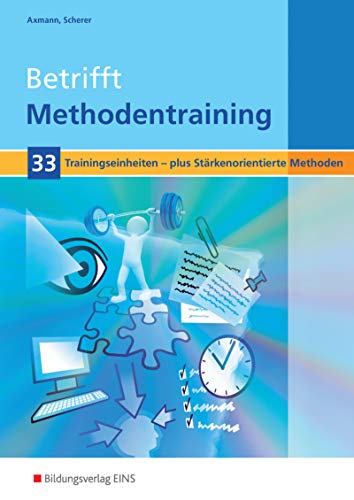 Axmann, Scherer

Betrifft
Methodentraining

33 Trainingseinheiten – plus Stärkenorientierte Methoden

Bildungsverlag EINS